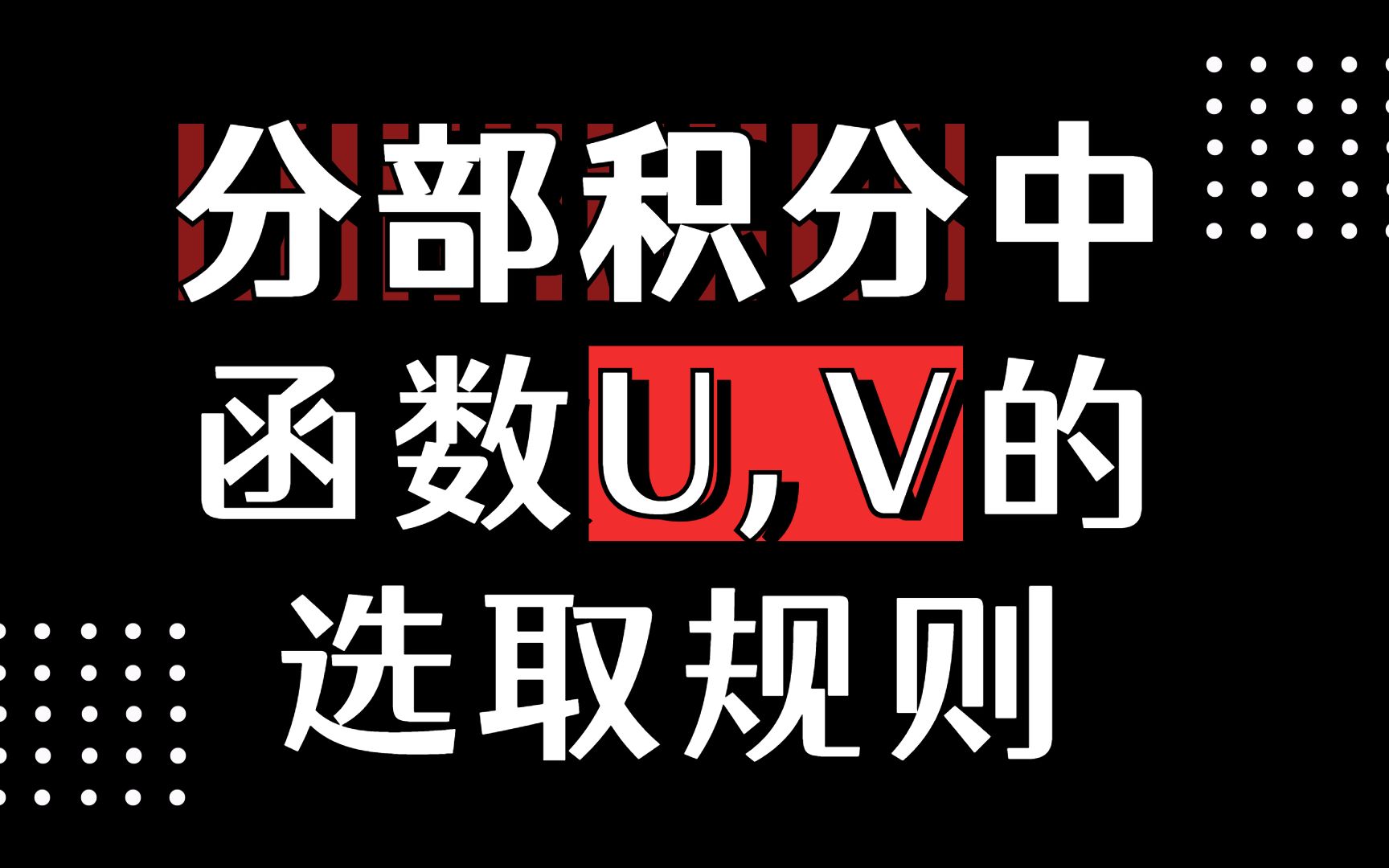 分部积分中
函数U,V的
选取规则